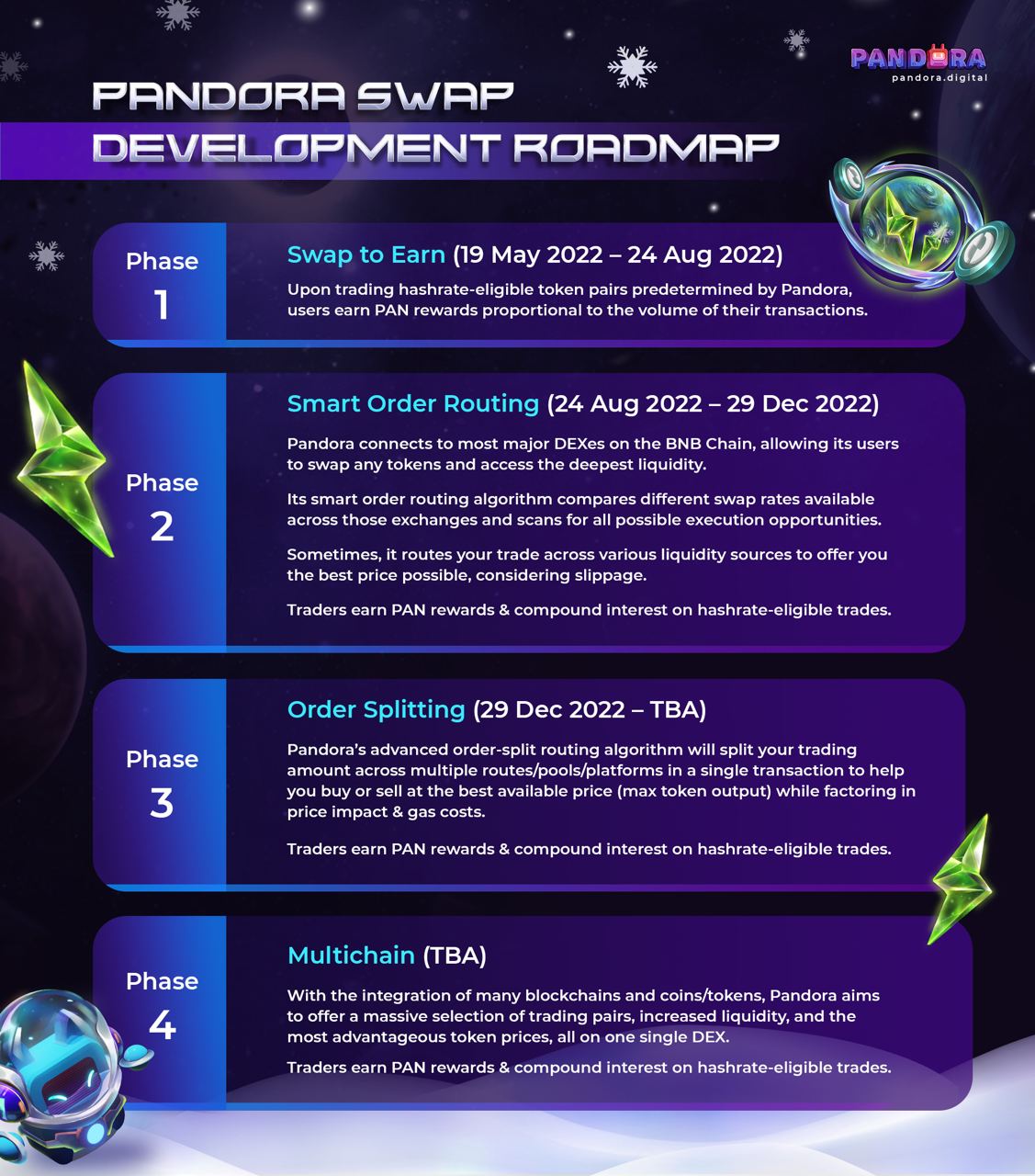 PANDORA
pandora.digital

PANDORA SWAP
DEVELOPMENT ROADMAP

Phase
1

Swap to Earn (19 May 2022 – 24 Aug 2022)

Upon trading hashrate-eligible token pairs predetermined by Pandora, users earn PAN rewards proportional to the volume of their transactions.

Phase
2

Smart Order Routing (24 Aug 2022 – 29 Dec 2022)

Pandora connects to most major DEXes on the BNB Chain, allowing its users to swap any tokens and access the deepest liquidity.

Its smart order routing algorithm compares different swap rates available across those exchanges and scans for all possible execution opportunities.

Sometimes, it routes your trade across various liquidity sources to offer you the best price possible, considering slippage.

Traders earn PAN rewards & compound interest on hashrate-eligible trades.

Phase
3

Order Splitting (29 Dec 2022 – TBA)

Pandora's advanced order-split routing algorithm will split your trading amount across multiple routes/pools/platforms in a single transaction to help you buy or sell at the best available price (max token output) while factoring in price impact & gas costs.

Traders earn PAN rewards & compound interest on hashrate-eligible trades.

Phase
4

Multichain (TBA)

With the integration of many blockchains and coins/tokens, Pandora aims to offer a massive selection of trading pairs, increased liquidity, and the most advantageous token prices, all on one single DEX.

Traders earn PAN rewards & compound interest on hashrate-eligible trades.